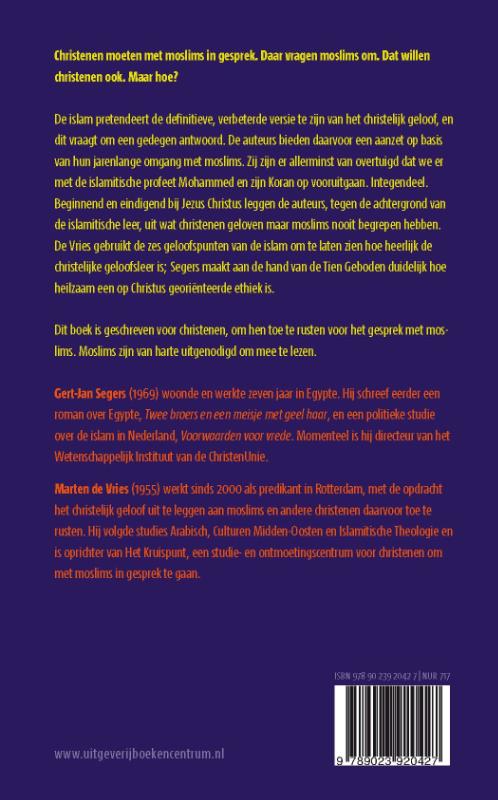 Christenen moeten met moslims in gesprek. Daar vragen moslims om. Dat willen christenen ook. Maar hoe?

De islam pretendeert de definitieve, verbeterde versie te zijn van het christelijk geloof, en dit vraagt om een gedegen antwoord. De auteurs bieden daarvoor een aanzet op basis van hun jarenlange omgang met moslims. Zij zijn er allerminst van overtuigd dat we er met de islamitische profeet Mohammed en zijn Koran op vooruitgaan. Integendeel. Beginnend en eindigend bij Jezus Christus leggen de auteurs, tegen de achtergrond van de islamitische leer, uit wat christenen geloven maar moslims nooit begrepen hebben. De Vries gebruikt de zes geloofspunten van de islam om te laten zien hoe heerlijk de christelijke geloofsleer is; Segers maakt aan de hand van de Tien Geboden duidelijk hoe heilzaam een op Christus georiënteerde ethiek is.

Dit boek is geschreven voor christenen, om hen toe te rusten voor het gesprek met moslims. Moslims zijn van harte uitgenodigd om mee te lezen.

Gert-Jan Segers (1969) woonde en werkte zeven jaar in Egypte. Hij schreef eerder een roman over Egypte, Twee broers en een meisje met geel haar, en een politieke studie over de islam in Nederland, Voorwaarden voor vrede. Momenteel is hij directeur van het Wetenschappelijk Instituut van de ChristenUnie.

Marten de Vries (1955) werkt sinds 2000 als predikant in Rotterdam, met de opdracht het christelijk geloof uit te leggen aan moslims en andere christenen daarvoor toe te rusten. Hij volgde studies Arabisch, Culturen Midden-Oosten en Islamitische Theologie en is oprichter van Het Kruispunt, een studie- en ontmoetingscentrum voor christenen om met moslims in gesprek te gaan.

ISBN 978 90 239 2042 7 | NUR 717

9 789023 920427

www.uitgeverijboekencentrum.nl